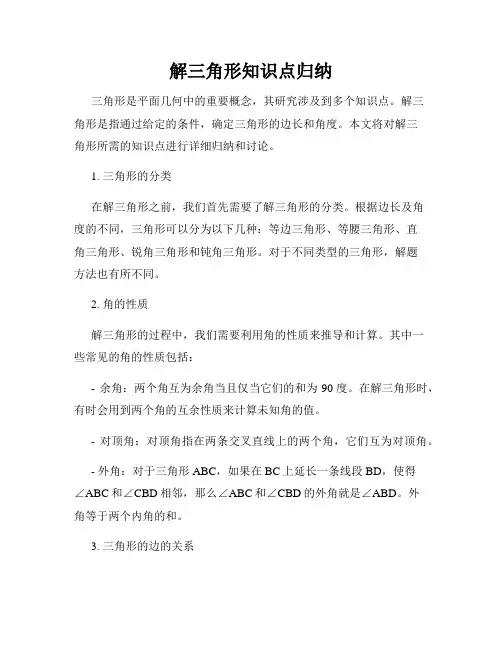 解三角形知识点归纳

三角形是平面几何中的重要概念，其研究涉及到多个知识点。解三角形是指通过给定的条件，确定三角形的边长和角度。本文将对解三角形所需的知识点进行详细归纳和讨论。

1. 三角形的分类

在解三角形之前，我们首先需要了解三角形的分类。根据边长及角度的不同，三角形可以分为以下几种：等边三角形、等腰三角形、直角三角形、锐角三角形和钝角三角形。对于不同类型的三角形，解题方法也有所不同。

2. 角的性质

解三角形的过程中，我们需要利用角的性质来推导和计算。其中一些常见的角的性质包括：

- 余角：两个角互为余角当且仅当它们的和为 90 度。在解三角形时，有时会用到两个角的互余性质来计算未知角的值。

- 对顶角：对顶角指在两条交叉直线上的两个角，它们互为对顶角。

- 外角：对于三角形 ABC，如果在 BC 上延长一条线段 BD，使得∠ABC 和∠CBD 相邻，那么∠ABC 和∠CBD 的外角就是∠ABD。外角等于两个内角的和。

3. 三角形的边的关系